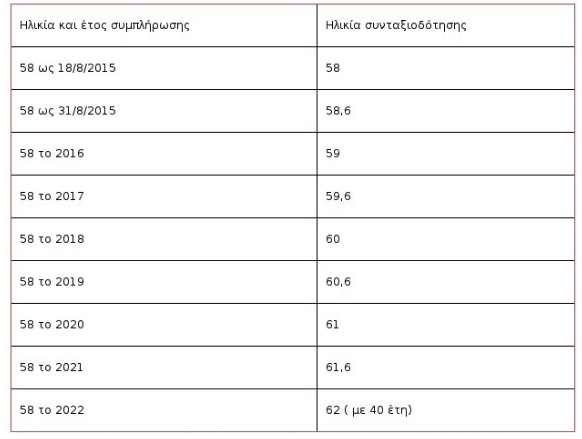 | Ηλικία και έτος συμπλήρωσης | Ηλικία συνταξιοδότησης |
|---|---|
| 58 ως 18/8/2015 | 58 |
| 58 ως 31/8/2015 | 58,6 |
| 58 το 2016 | 59 |
| 58 το 2017 | 59,6 |
| 58 το 2018 | 60 |
| 58 το 2019 | 60,6 |
| 58 το 2020 | 61 |
| 58 το 2021 | 61,6 |
| 58 το 2022 | 62 ( με 40 έτη) |